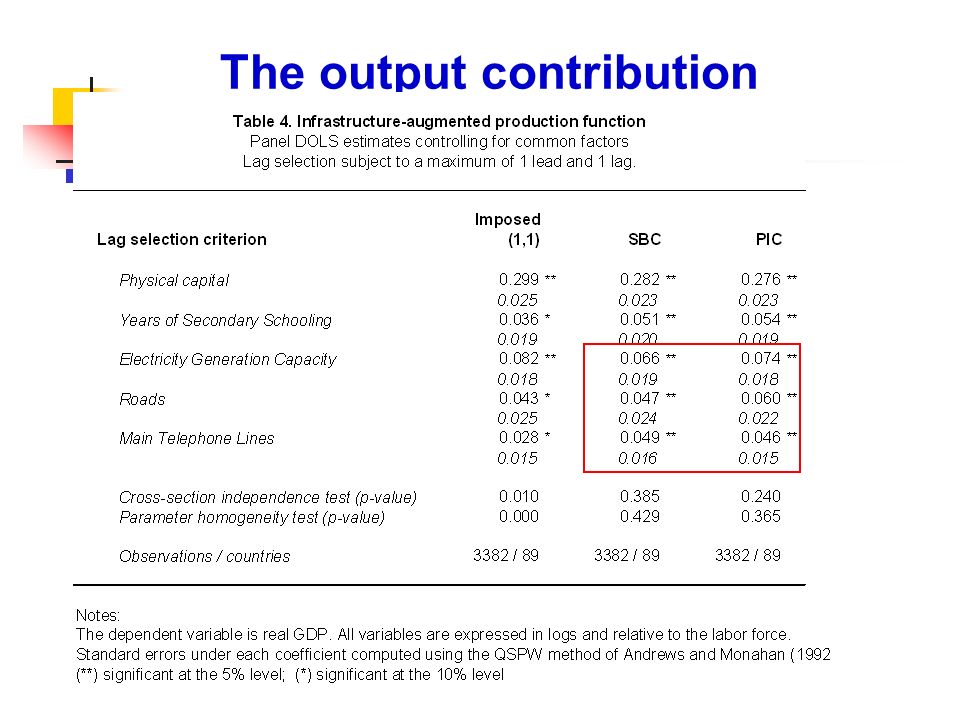 The output contribution

Table 4. Infrastructure-augmented production function
Panel DOLS estimates controlling for common factors
Lag selection subject to a maximum of 1 lead and 1 lag.

| Lag selection criterion | Imposed (1,1) | SBC | PIC |
|---|---|---|---|
| Physical capital | 0.299 ** | 0.282 ** | 0.276 ** |
| | 0.025 | 0.023 | 0.023 |
| Years of Secondary Schooling | 0.036 * | 0.051 ** | 0.054 ** |
| | 0.019 | 0.020 | 0.019 |
| Electricity Generation Capacity | 0.082 ** | 0.066 ** | 0.074 ** |
| | 0.018 | 0.019 | 0.018 |
| Roads | 0.043 * | 0.047 ** | 0.060 ** |
| | 0.025 | 0.024 | 0.022 |
| Main Telephone Lines | 0.028 * | 0.049 ** | 0.046 ** |
| | 0.015 | 0.016 | 0.015 |
| Cross-section independence test (p-value) | 0.010 | 0.385 | 0.240 |
| Parameter homogeneity test (p-value) | 0.000 | 0.429 | 0.365 |
| Observations / countries | 3382 / 89 | 3382 / 89 | 3382 / 89 |

Notes:
The dependent variable is real GDP. All variables are expressed in logs and relative to the labor force.
Standard errors under each coefficient computed using the QSPW method of Andrews and Monahan (1992
(**) significant at the 5% level; (*) significant at the 10% level